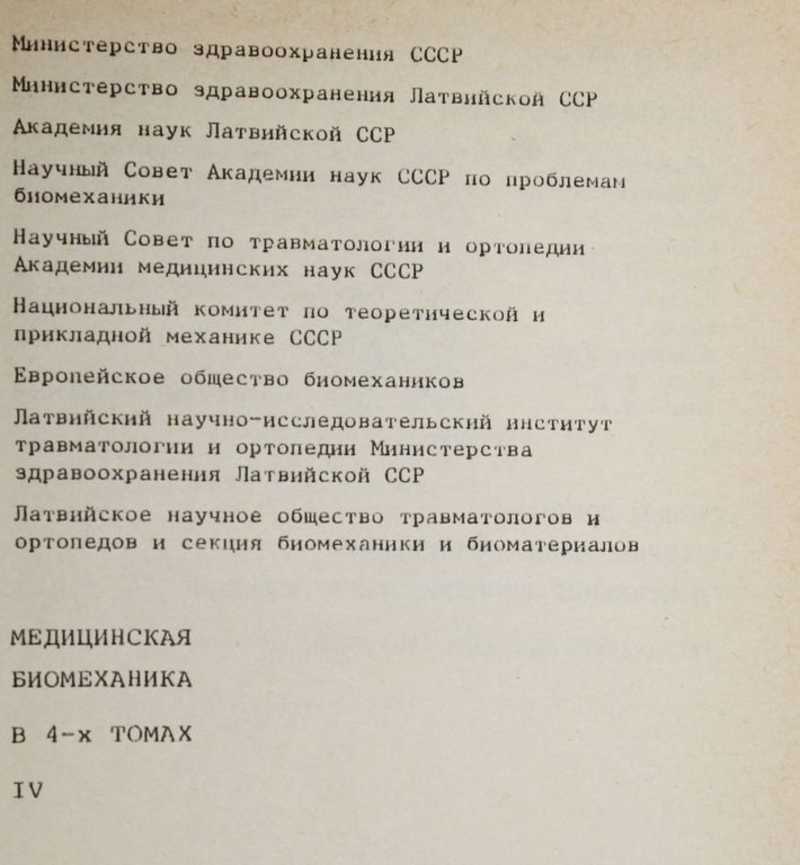 Министерство здравоохранения СССР

Министерство здравоохранения Латвийской ССР

Академия наук Латвийской ССР

Научный Совет Академии наук СССР по проблемам биомеханики

Научный Совет по травматологии и ортопедии Академии медицинских наук СССР

Национальный комитет по теоретической и прикладной механике СССР

Европейское общество биомехаников

Латвийский научно-исследовательский институт травматологии и ортопедии Министерства здравоохранения Латвийской ССР

Латвийское научное общество травматологов и ортопедов и секция биомеханики и биоматериалов

МЕДИЦИНСКАЯ

БИОМЕХАНИКА

В 4-х ТОМАХ

IV